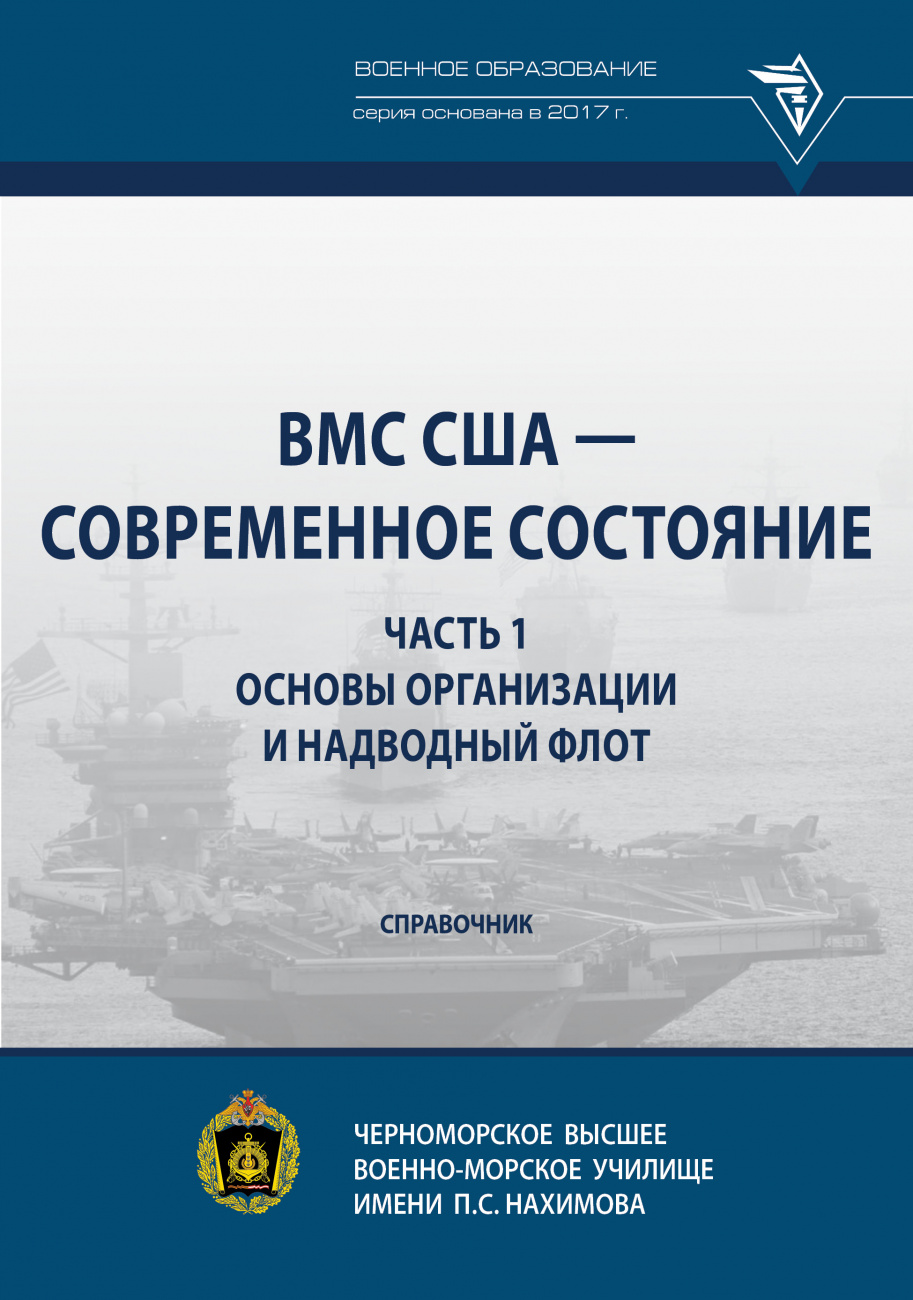 ВОЕННОЕ ОБРАЗОВАНИЕ
серия основана в 2017 г.

ВМС США — СОВРЕМЕННОЕ СОСТОЯНИЕ

ЧАСТЬ 1
ОСНОВЫ ОРГАНИЗАЦИИ И НАДВОДНЫЙ ФЛОТ

СПРАВОЧНИК

ЧЕРНОМОРСКОЕ ВЫСШЕЕ ВОЕННО-МОРСКОЕ УЧИЛИЩЕ ИМЕНИ П.С. НАХИМОВА